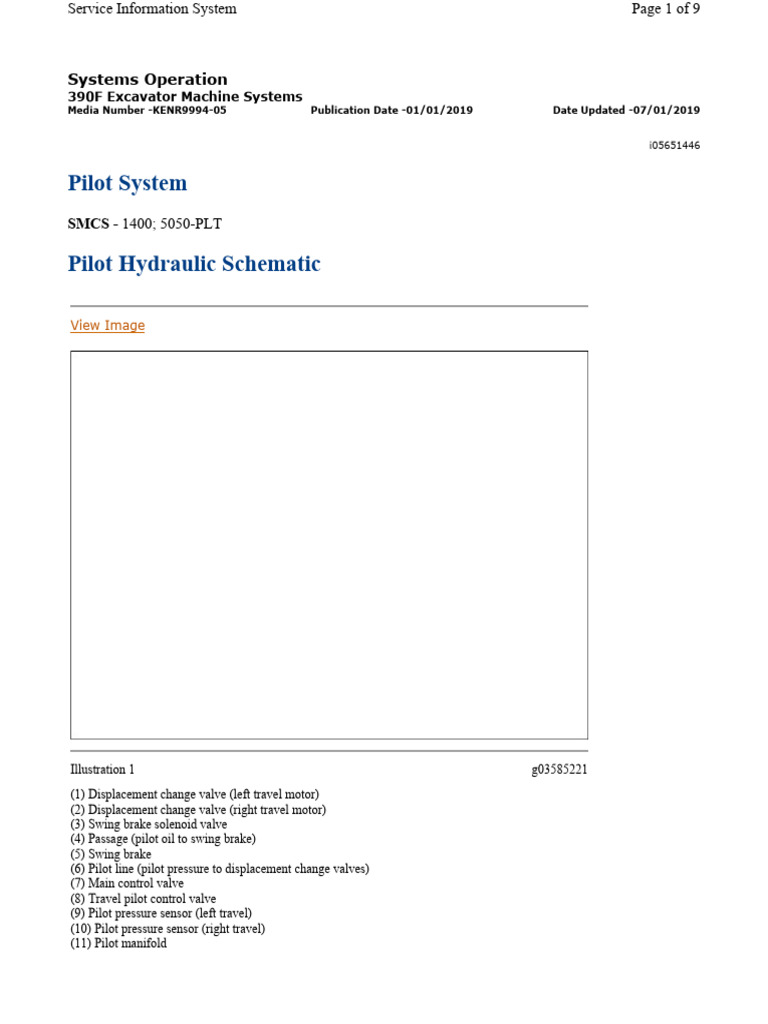 Service Information System

Page 1 of 9

Systems Operation
390F Excavator Machine Systems
Media Number -KENR9994-05

Publication Date -01/01/2019

Date Updated -07/01/2019

i05651446

Pilot System

SMCS - 1400; 5050-PLT

Pilot Hydraulic Schematic

View Image

Illustration 1

g03585221

(1) Displacement change valve (left travel motor)
(2) Displacement change valve (right travel motor)
(3) Swing brake solenoid valve
(4) Passage (pilot oil to swing brake)
(5) Swing brake
(6) Pilot line (pilot pressure to displacement change valves)
(7) Main control valve
(8) Travel pilot control valve
(9) Pilot pressure sensor (left travel)
(10) Pilot pressure sensor (right travel)
(11) Pilot manifold